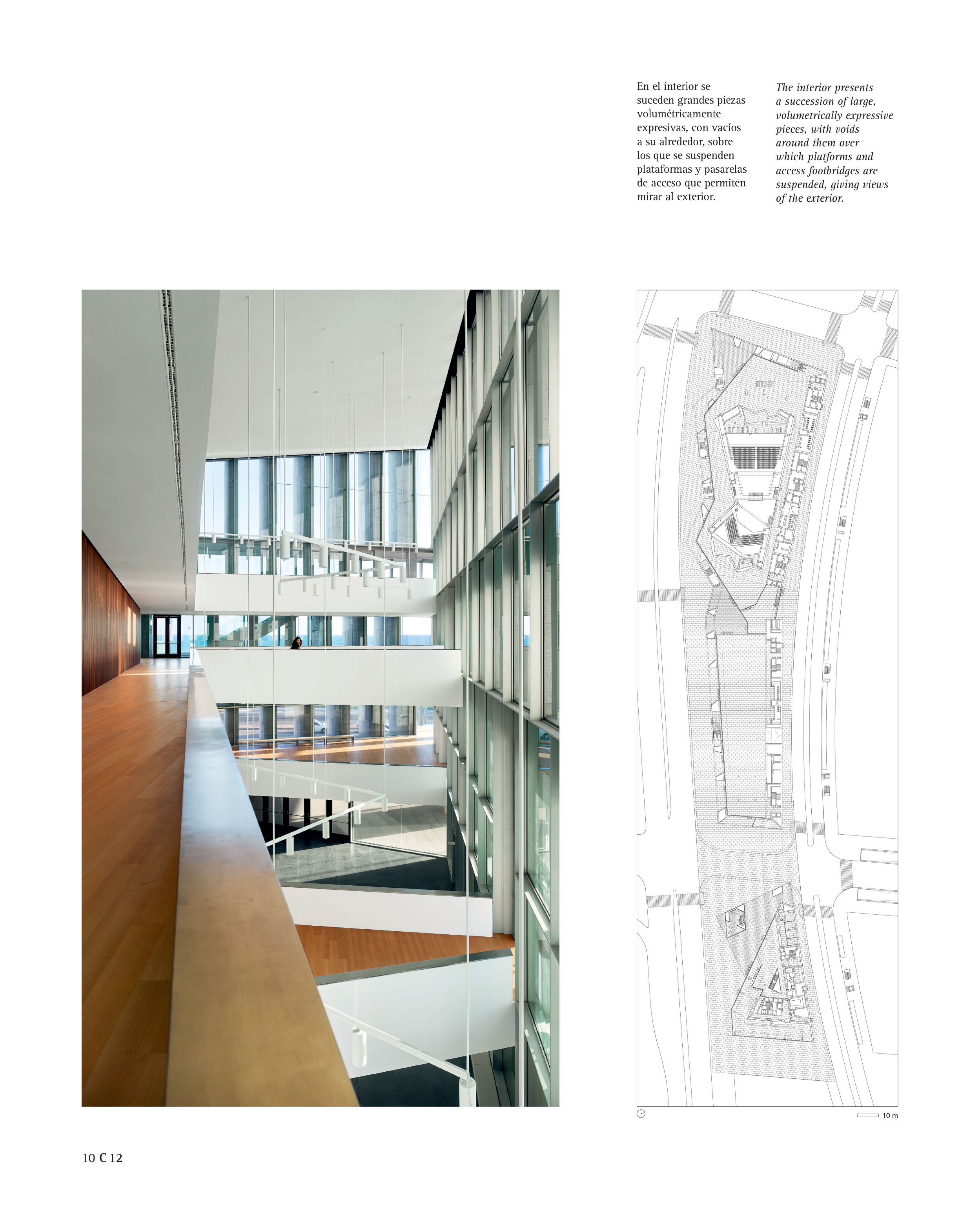 En el interior se suceden grandes piezas volumétricamente expresivas, con vacíos a su alrededor, sobre los que se suspenden plataformas y pasarelas de acceso que permiten mirar al exterior.

The interior presents a succession of large, volumetrically expressive pieces, with voids around them over which platforms and access footbridges are suspended, giving views of the exterior.

10 m

10 C 12